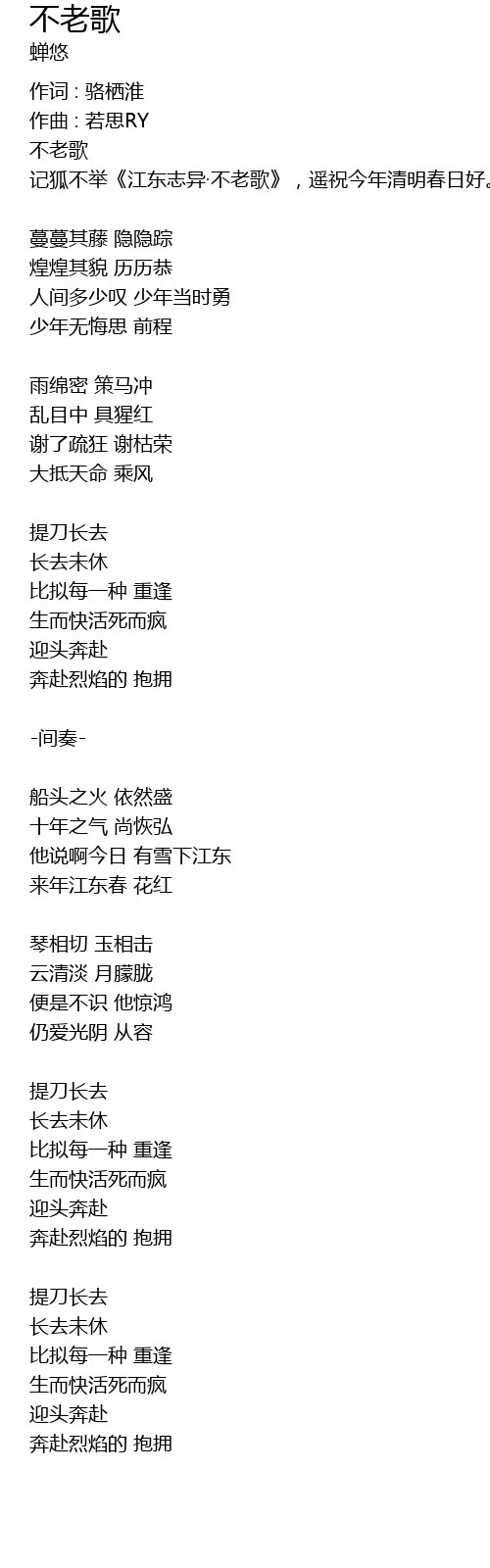 不老歌
蝉悠

作词 : 骆栖淮
作曲 : 若思RY
不老歌
记狐不举《江东志异·不老歌》，遥祝今年清明春日好。

蔓蔓其藤 隐隐踪
煌煌其貌 历历恭
人间多少叹 少年当时勇
少年无悔思 前程

雨绵密 策马冲
乱目中 具猩红
谢了疏狂 谢枯荣
大抵天命 乘风

提刀长去
长去未休
比拟每一种 重逢
生而快活死而疯
迎头奔赴
奔赴烈焰的 抱拥

-间奏-

船头之火 依然盛
十年之气 尚恢弘
他说啊今日 有雪下江东
来年江东春 花红

琴相切 玉相击
云清淡 月朦胧
便是不识 他惊鸿
仍爱光阴 从容

提刀长去
长去未休
比拟每一种 重逢
生而快活死而疯
迎头奔赴
奔赴烈焰的 抱拥

提刀长去
长去未休
比拟每一种 重逢
生而快活死而疯
迎头奔赴
奔赴烈焰的 抱拥